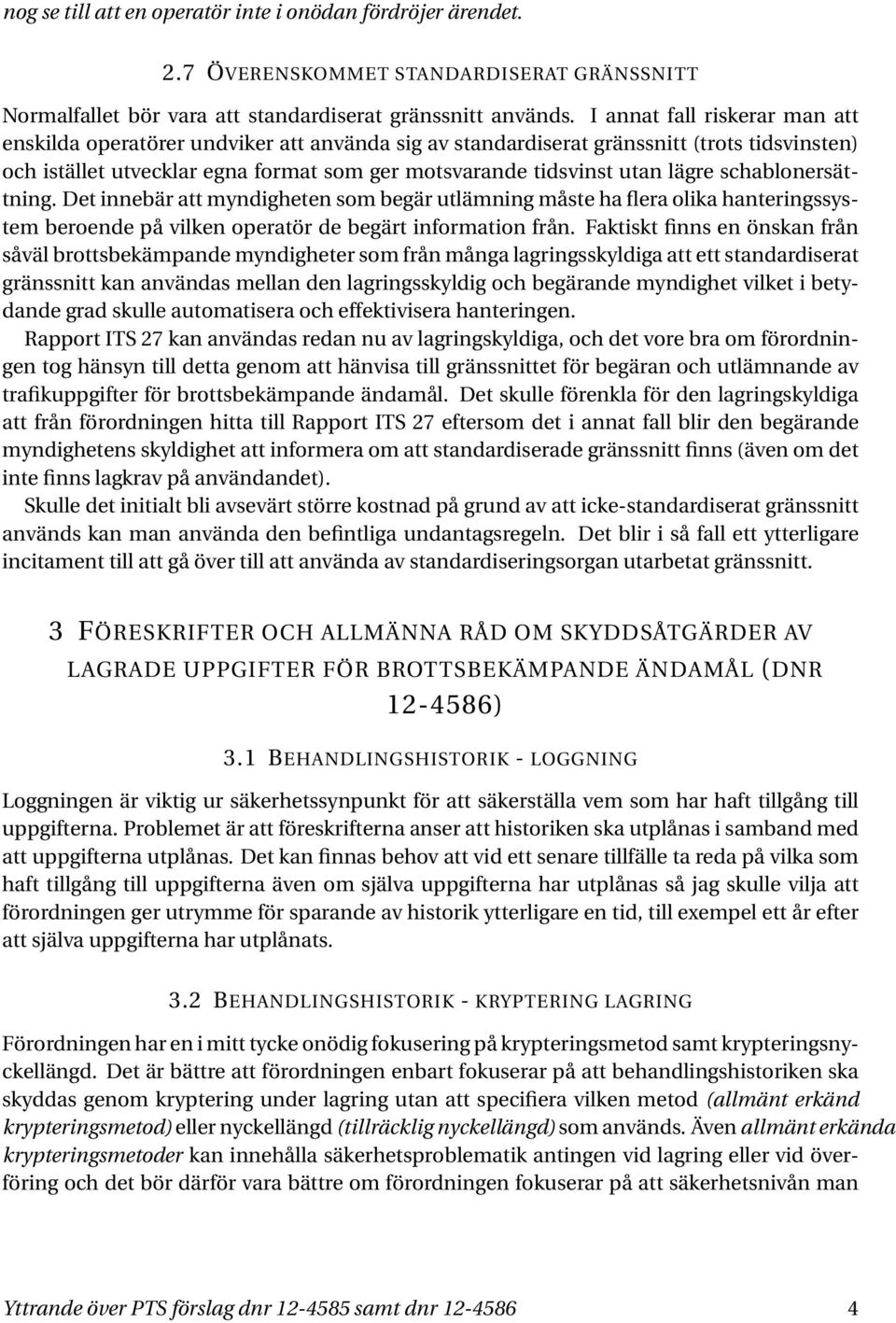 nog se till att en operatör inte i onödan fördröjer ärendet.

2.7 ÖVERENSKOMMET STANDARDISERAT GRÄNSSNITT

Normalfallet bör vara att standardiserat gränssnitt används. I annat fall riskerar man att enskilda operatörer undviker att använda sig av standardiserat gränssnitt (trots tidsvinsten) och istället utvecklar egna format som ger motsvarande tidsvinst utan lägre schablonersättning. Det innebär att myndigheten som begär utlämning måste ha flera olika hanteringssystem beroende på vilken operatör de begärt information från. Faktiskt finns en önskan från såväl brottsbekämpande myndigheter som från många lagringsskyldiga att ett standardiserat gränssnitt kan användas mellan den lagringsskyldig och begärande myndighet vilket i betydande grad skulle automatisera och effektivisera hanteringen.

Rapport ITS 27 kan användas redan nu av lagringskyldiga, och det vore bra om förordningen tog hänsyn till detta genom att hänvisa till gränssnittet för begäran och utlämnande av trafikuppgifter för brottsbekämpande ändamål. Det skulle förenkla för den lagringskyldiga att från förordningen hitta till Rapport ITS 27 eftersom det i annat fall blir den begärande myndighetens skyldighet att informera om att standardiserade gränssnitt finns (även om det inte finns lagkrav på användandet).

Skulle det initialt bli avsevärt större kostnad på grund av att icke-standardiserat gränssnitt används kan man använda den befintliga undantagsregeln. Det blir i så fall ett ytterligare incitament till att gå över till att använda av standardiseringsorgan utarbetat gränssnitt.

3 FÖRESKRIFTER OCH ALLMÄNNA RÅD OM SKYDDSÅTGÄRDER AV LAGRADE UPPGIFTER FÖR BROTTSBEKÄMPANDE ÄNDAMÅL (DNR 12-4586)

3.1 BEHANDLINGSHISTORIK - LOGGNING

Loggningen är viktig ur säkerhetssynpunkt för att säkerställa vem som har haft tillgång till uppgifterna. Problemet är att föreskrifterna anser att historiken ska utplånas i samband med att uppgifterna utplånas. Det kan finnas behov att vid ett senare tillfälle ta reda på vilka som haft tillgång till uppgifterna även om själva uppgifterna har utplånas så jag skulle vilja att förordningen ger utrymme för sparande av historik ytterligare en tid, till exempel ett år efter att själva uppgifterna har utplånats.

3.2 BEHANDLINGSHISTORIK - KRYPTERING LAGRING

Förordningen har en i mitt tycke onödig fokusering på krypteringsmetod samt krypteringsnyckellängd. Det är bättre att förordningen enbart fokuserar på att behandlingshistoriken ska skyddas genom kryptering under lagring utan att specifiera vilken metod (allmänt erkänd krypteringsmetod) eller nyckellängd (tillräcklig nyckellängd) som används. Även allmänt erkända krypteringsmetoder kan innehålla säkerhetsproblematik antingen vid lagring eller vid överföring och det bör därför vara bättre om förordningen fokuserar på att säkerhetsnivån man

Yttrande över PTS förslag dnr 12-4585 samt dnr 12-4586 4